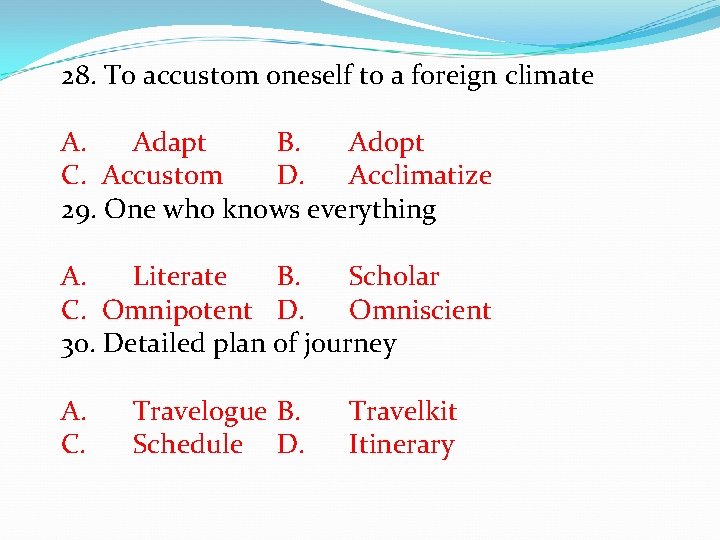 28. To accustom oneself to a foreign climate

A. Adapt B. Adopt
C. Accustom D. Acclimatize
29. One who knows everything

A. Literate B. Scholar
C. Omnipotent D. Omniscient
30. Detailed plan of journey

A. Travelogue B. Travelkit
C. Schedule D. Itinerary